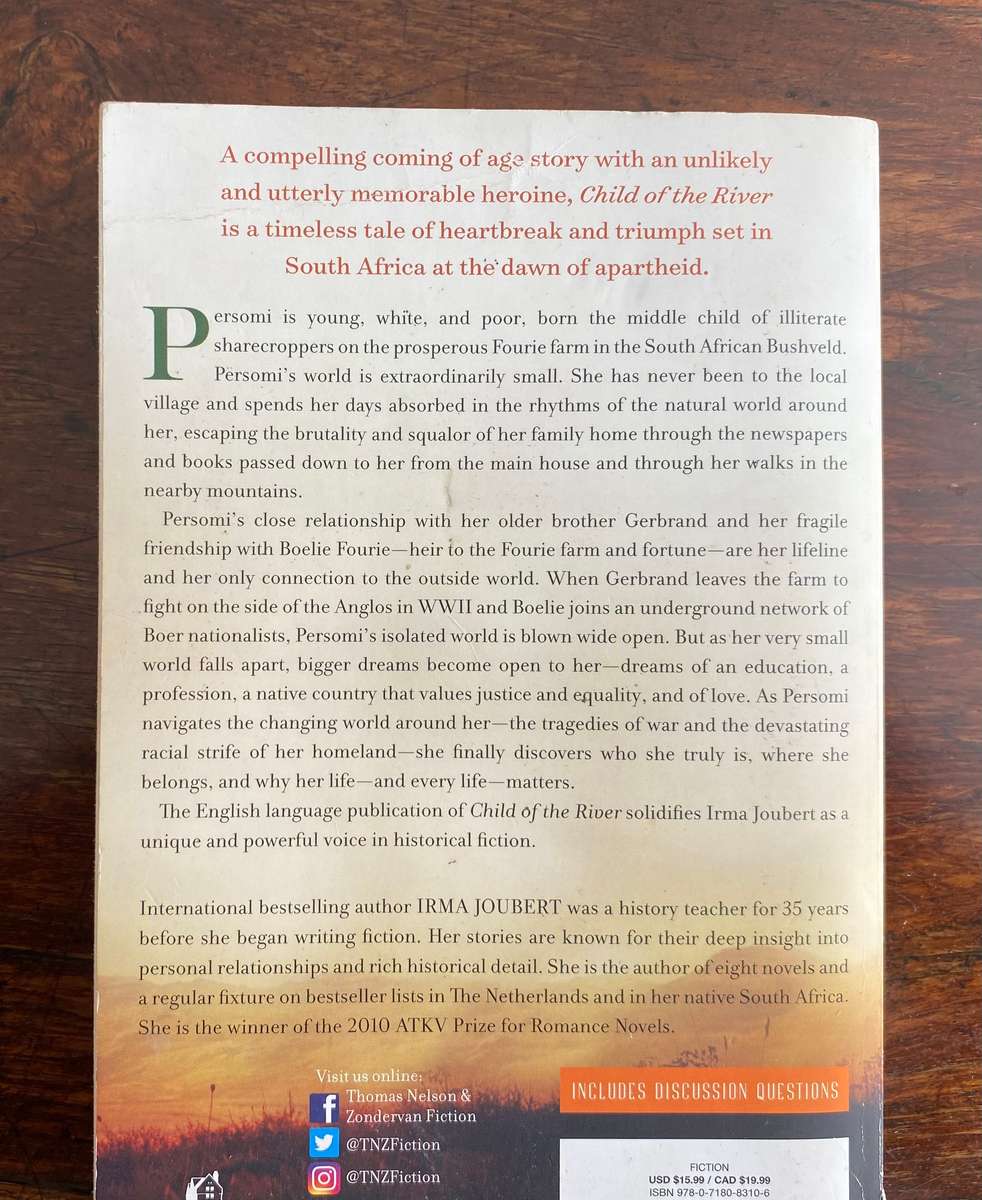 A compelling coming of age story with an unlikely and utterly memorable heroine, Child of the River is a timeless tale of heartbreak and triumph set in South Africa at the dawn of apartheid.

Persomi is young, white, and poor, born the middle child of illiterate sharecroppers on the prosperous Fourie farm in the South African Bushveld. Persomi's world is extraordinarily small. She has never been to the local village and spends her days absorbed in the rhythms of the natural world around her, escaping the brutality and squalor of her family home through the newspapers and books passed down to her from the main house and through her walks in the nearby mountains.

Persomi's close relationship with her older brother Gerbrand and her fragile friendship with Boelie Fourie—heir to the Fourie farm and fortune—are her lifeline and her only connection to the outside world. When Gerbrand leaves the farm to fight on the side of the Anglos in WWII and Boelie joins an underground network of Boer nationalists, Persomi's isolated world is blown wide open. But as her very small world falls apart, bigger dreams become open to her—dreams of an education, a profession, a native country that values justice and equality, and of love. As Persomi navigates the changing world around her—the tragedies of war and the devastating racial strife of her homeland—she finally discovers who she truly is, where she belongs, and why her life—and every life—matters.

The English language publication of Child of the River solidifies Irma Joubert as a unique and powerful voice in historical fiction.

International bestselling author IRMA JOUBERT was a history teacher for 35 years before she began writing fiction. Her stories are known for their deep insight into personal relationships and rich historical detail. She is the author of eight novels and a regular fixture on bestseller lists in The Netherlands and in her native South Africa. She is the winner of the 2010 ATKV Prize for Romance Novels.

Visit us online:
Thomas Nelson & Zondervan Fiction
@TNZFiction
@TNZFiction

INCLUDES DISCUSSION QUESTIONS

FICTION
USD $15.99 / CAD $19.99
ISBN 978-0-7180-8310-6